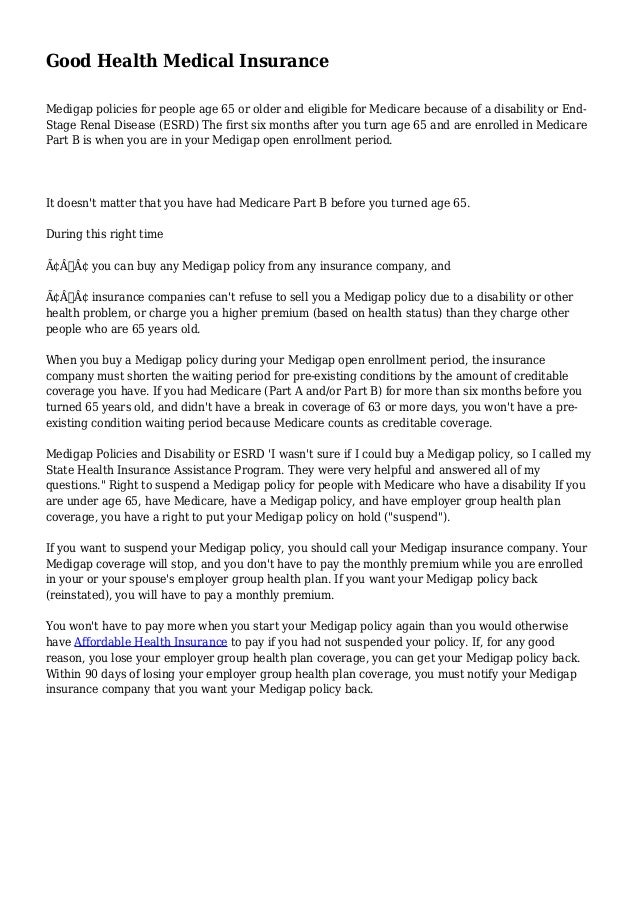 Good Health Medical Insurance

Medigap policies for people age 65 or older and eligible for Medicare because of a disability or End-Stage Renal Disease (ESRD) The first six months after you turn age 65 and are enrolled in Medicare Part B is when you are in your Medigap open enrollment period.

It doesn't matter that you have had Medicare Part B before you turned age 65.

During this right time

Ã¢Â€Â¢ you can buy any Medigap policy from any insurance company, and

Ã¢Â€Â¢ insurance companies can't refuse to sell you a Medigap policy due to a disability or other health problem, or charge you a higher premium (based on health status) than they charge other people who are 65 years old.

When you buy a Medigap policy during your Medigap open enrollment period, the insurance company must shorten the waiting period for pre-existing conditions by the amount of creditable coverage you have. If you had Medicare (Part A and/or Part B) for more than six months before you turned 65 years old, and didn't have a break in coverage of 63 or more days, you won't have a pre-existing condition waiting period because Medicare counts as creditable coverage.

Medigap Policies and Disability or ESRD 'I wasn't sure if I could buy a Medigap policy, so I called my State Health Insurance Assistance Program. They were very helpful and answered all of my questions." Right to suspend a Medigap policy for people with Medicare who have a disability If you are under age 65, have Medicare, have a Medigap policy, and have employer group health plan coverage, you have a right to put your Medigap policy on hold ("suspend").

If you want to suspend your Medigap policy, you should call your Medigap insurance company. Your Medigap coverage will stop, and you don't have to pay the monthly premium while you are enrolled in your or your spouse's employer group health plan. If you want your Medigap policy back (reinstated), you will have to pay a monthly premium.

You won't have to pay more when you start your Medigap policy again than you would otherwise have Affordable Health Insurance to pay if you had not suspended your policy. If, for any good reason, you lose your employer group health plan coverage, you can get your Medigap policy back. Within 90 days of losing your employer group health plan coverage, you must notify your Medigap insurance company that you want your Medigap policy back.